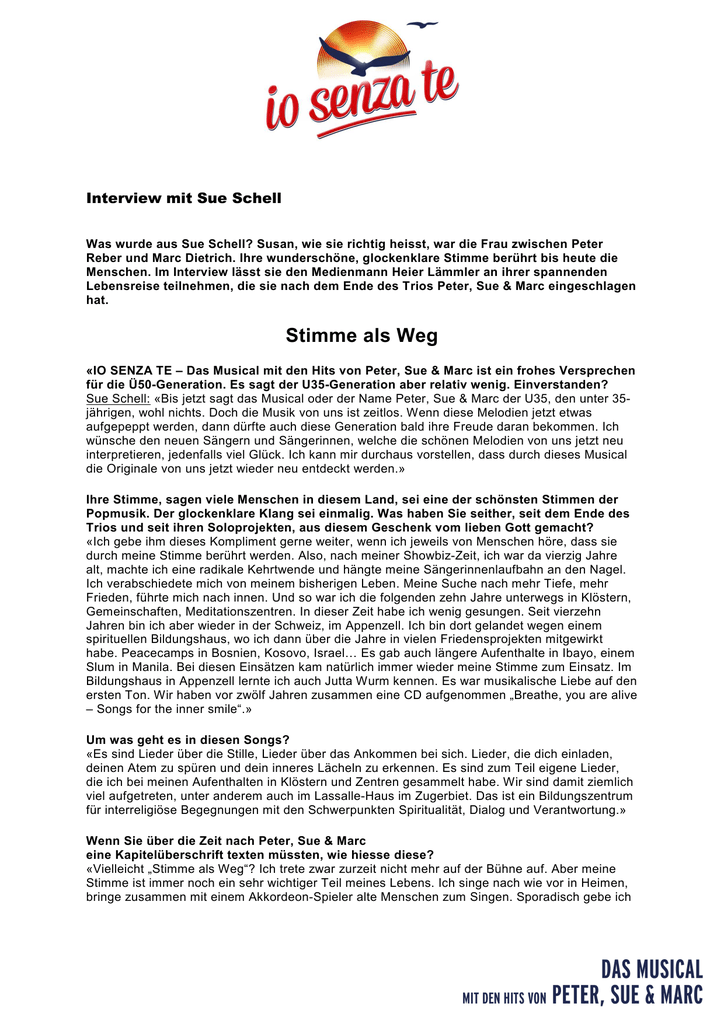 io senza te

Interview mit Sue Schell

Was wurde aus Sue Schell? Susan, wie sie richtig heisst, war die Frau zwischen Peter Reber und Marc Dietrich. Ihre wunderschöne, glockenklare Stimme berührt bis heute die Menschen. Im Interview lässt sie den Medienmann Heier Lämmler an ihrer spannenden Lebensreise teilnehmen, die sie nach dem Ende des Trios Peter, Sue & Marc eingeschlagen hat.

Stimme als Weg

«IO SENZA TE – Das Musical mit den Hits von Peter, Sue & Marc ist ein frohes Versprechen für die Ü50-Generation. Es sagt der U35-Generation aber relativ wenig. Einverstanden?
Sue Schell: «Bis jetzt sagt das Musical oder der Name Peter, Sue & Marc der U35, den unter 35-jährigen, wohl nichts. Doch die Musik von uns ist zeitlos. Wenn diese Melodien jetzt etwas aufgepeppt werden, dann dürfte auch diese Generation bald ihre Freude daran bekommen. Ich wünsche den neuen Sängern und Sängerinnen, welche die schönen Melodien von uns jetzt neu interpretieren, jedenfalls viel Glück. Ich kann mir durchaus vorstellen, dass durch dieses Musical die Originale von uns jetzt wieder neu entdeckt werden.»

Ihre Stimme, sagen viele Menschen in diesem Land, sei eine der schönsten Stimmen der Popmusik. Der glockenklare Klang sei einmalig. Was haben Sie seither, seit dem Ende des Trios und seit ihren Soloprojekten, aus diesem Geschenk vom lieben Gott gemacht?
«Ich gebe ihm dieses Kompliment gerne weiter, wenn ich jeweils von Menschen höre, dass sie durch meine Stimme berührt werden. Also, nach meiner Showbiz-Zeit, ich war da vierzig Jahre alt, machte ich eine radikale Kehrtwende und hängte meine Sängerinnenlaufbahn an den Nagel. Ich verabschiedete mich von meinem bisherigen Leben. Meine Suche nach mehr Tiefe, mehr Frieden, führte mich nach innen. Und so war ich die folgenden zehn Jahre unterwegs in Klöstern, Gemeinschaften, Meditationszentren. In dieser Zeit habe ich wenig gesungen. Seit vierzehn Jahren bin ich aber wieder in der Schweiz, im Appenzell. Ich bin dort gelandet wegen einem spirituellen Bildungshaus, wo ich dann über die Jahre in vielen Friedensprojekten mitgewirkt habe. Peacecamps in Bosnien, Kosovo, Israel… Es gab auch längere Aufenthalte in Ibayo, einem Slum in Manila. Bei diesen Einsätzen kam natürlich immer wieder meine Stimme zum Einsatz. Im Bildungshaus in Appenzell lernte ich auch Jutta Wurm kennen. Es war musikalische Liebe auf den ersten Ton. Wir haben vor zwölf Jahren zusammen eine CD aufgenommen „Breathe, you are alive – Songs for the inner smile“.»

Um was geht es in diesen Songs?
«Es sind Lieder über die Stille, Lieder über das Ankommen bei sich. Lieder, die dich einladen, deinen Atem zu spüren und dein inneres Lächeln zu erkennen. Es sind zum Teil eigene Lieder, die ich bei meinen Aufenthalten in Klöstern und Zentren gesammelt habe. Wir sind damit ziemlich viel aufgetreten, unter anderem auch im Lassalle-Haus im Zugerbiet. Das ist ein Bildungszentrum für interreligiöse Begegnungen mit den Schwerpunkten Spiritualität, Dialog und Verantwortung.»

Wenn Sie über die Zeit nach Peter, Sue & Marc eine Kapitelüberschrift texten müssten, wie hiesse diese?
«Vielleicht „Stimme als Weg“? Ich trete zwar zurzeit nicht mehr auf der Bühne auf. Aber meine Stimme ist immer noch ein sehr wichtiger Teil meines Lebens. Ich singe nach wie vor in Heimen, bringe zusammen mit einem Akkordeon-Spieler alte Menschen zum Singen. Sporadisch gebe ich

DAS MUSICAL
MIT DEN HITS VON PETER, SUE & MARC